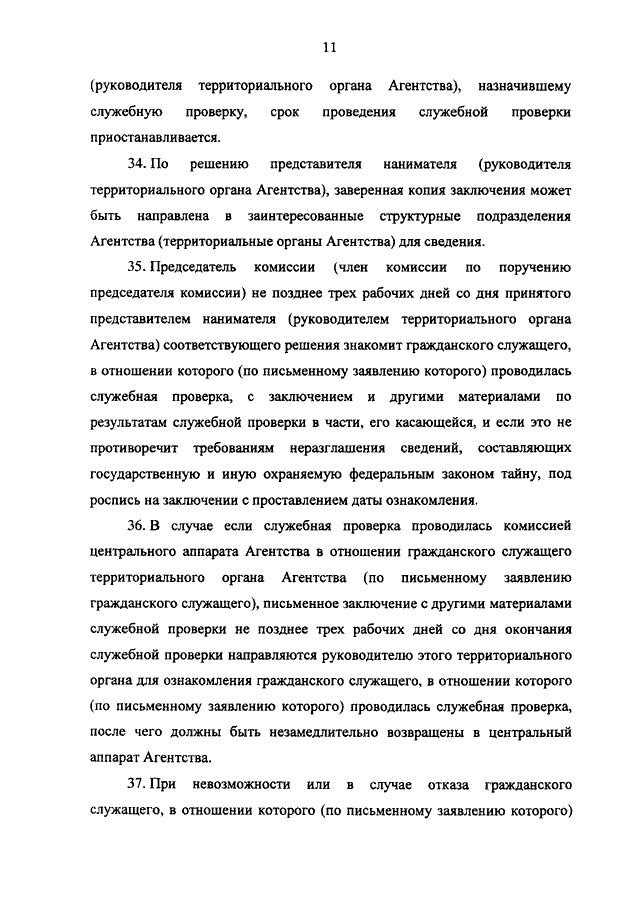 11

(руководителя территориального органа Агентства), назначившему служебную проверку, срок проведения служебной проверки приостанавливается.

34. По решению представителя нанимателя (руководителя территориального органа Агентства), заверенная копия заключения может быть направлена в заинтересованные структурные подразделения Агентства (территориальные органы Агентства) для сведения.

35. Председатель комиссии (член комиссии по поручению председателя комиссии) не позднее трех рабочих дней со дня принятого представителем нанимателя (руководителем территориального органа Агентства) соответствующего решения знакомит гражданского служащего, в отношении которого (по письменному заявлению которого) проводилась служебная проверка, с заключением и другими материалами по результатам служебной проверки в части, его касающейся, и если это не противоречит требованиям неразглашения сведений, составляющих государственную и иную охраняемую федеральным законом тайну, под роспись на заключении с проставлением даты ознакомления.

36. В случае если служебная проверка проводилась комиссией центрального аппарата Агентства в отношении гражданского служащего территориального органа Агентства (по письменному заявлению гражданского служащего), письменное заключение с другими материалами служебной проверки не позднее трех рабочих дней со дня окончания служебной проверки направляются руководителю этого территориального органа для ознакомления гражданского служащего, в отношении которого (по письменному заявлению которого) проводилась служебная проверка, после чего должны быть незамедлительно возвращены в центральный аппарат Агентства.

37. При невозможности или в случае отказа гражданского служащего, в отношении которого (по письменному заявлению которого)